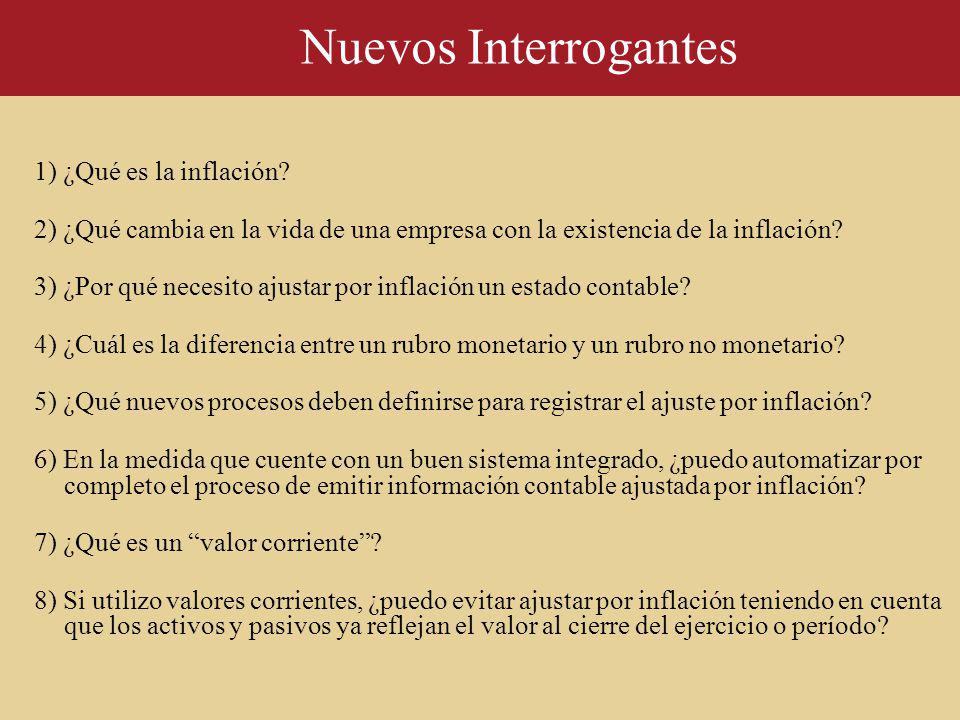 Nuevos Interrogantes

1) ¿Qué es la inflación?

2) ¿Qué cambia en la vida de una empresa con la existencia de la inflación?

3) ¿Por qué necesito ajustar por inflación un estado contable?

4) ¿Cuál es la diferencia entre un rubro monetario y un rubro no monetario?

5) ¿Qué nuevos procesos deben definirse para registrar el ajuste por inflación?

6) En la medida que cuente con un buen sistema integrado, ¿puedo automatizar por completo el proceso de emitir información contable ajustada por inflación?

7) ¿Qué es un “valor corriente”?

8) Si utilizo valores corrientes, ¿puedo evitar ajustar por inflación teniendo en cuenta que los activos y pasivos ya reflejan el valor al cierre del ejercicio o período?